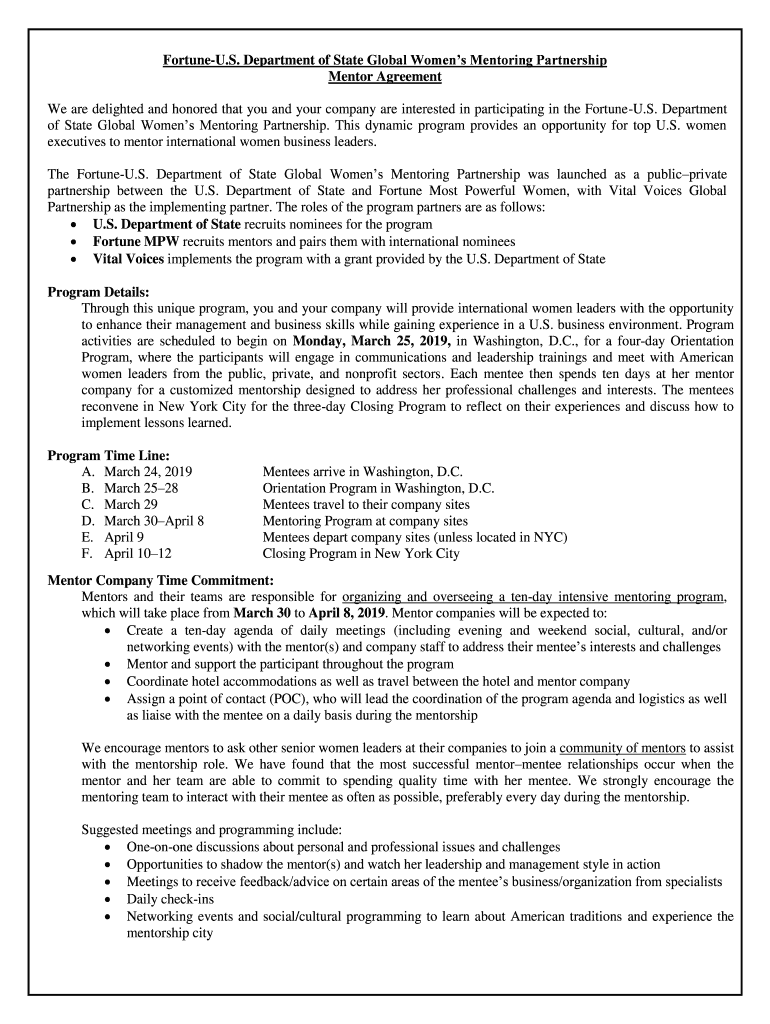 Fortune-U.S. Department of State Global Women's Mentoring Partnership
Mentor Agreement

We are delighted and honored that you and your company are interested in participating in the Fortune-U.S. Department of State Global Women's Mentoring Partnership. This dynamic program provides an opportunity for top U.S. women executives to mentor international women business leaders.

The Fortune-U.S. Department of State Global Women's Mentoring Partnership was launched as a public–private partnership between the U.S. Department of State and Fortune Most Powerful Women, with Vital Voices Global Partnership as the implementing partner. The roles of the program partners are as follows:
• U.S. Department of State recruits nominees for the program
• Fortune MPW recruits mentors and pairs them with international nominees
• Vital Voices implements the program with a grant provided by the U.S. Department of State

Program Details:
Through this unique program, you and your company will provide international women leaders with the opportunity to enhance their management and business skills while gaining experience in a U.S. business environment. Program activities are scheduled to begin on Monday, March 25, 2019, in Washington, D.C., for a four-day Orientation Program, where the participants will engage in communications and leadership trainings and meet with American women leaders from the public, private, and nonprofit sectors. Each mentee then spends ten days at her mentor company for a customized mentorship designed to address her professional challenges and interests. The mentees reconvene in New York City for the three-day Closing Program to reflect on their experiences and discuss how to implement lessons learned.

Program Time Line:
A. March 24, 2019 Mentees arrive in Washington, D.C.
B. March 25–28 Orientation Program in Washington, D.C.
C. March 29 Mentees travel to their company sites
D. March 30–April 8 Mentoring Program at company sites
E. April 9 Mentees depart company sites (unless located in NYC)
F. April 10–12 Closing Program in New York City

Mentor Company Time Commitment:
Mentors and their teams are responsible for organizing and overseeing a ten-day intensive mentoring program, which will take place from March 30 to April 8, 2019. Mentor companies will be expected to:
• Create a ten-day agenda of daily meetings (including evening and weekend social, cultural, and/or networking events) with the mentor(s) and company staff to address their mentee's interests and challenges
• Mentor and support the participant throughout the program
• Coordinate hotel accommodations as well as travel between the hotel and mentor company
• Assign a point of contact (POC), who will lead the coordination of the program agenda and logistics as well as liaise with the mentee on a daily basis during the mentorship

We encourage mentors to ask other senior women leaders at their companies to join a community of mentors to assist with the mentorship role. We have found that the most successful mentor–mentee relationships occur when the mentor and her team are able to commit to spending quality time with her mentee. We strongly encourage the mentoring team to interact with their mentee as often as possible, preferably every day during the mentorship.

Suggested meetings and programming include:
• One-on-one discussions about personal and professional issues and challenges
• Opportunities to shadow the mentor(s) and watch her leadership and management style in action
• Meetings to receive feedback/advice on certain areas of the mentee's business/organization from specialists
• Daily check-ins
• Networking events and social/cultural programming to learn about American traditions and experience the mentorship city